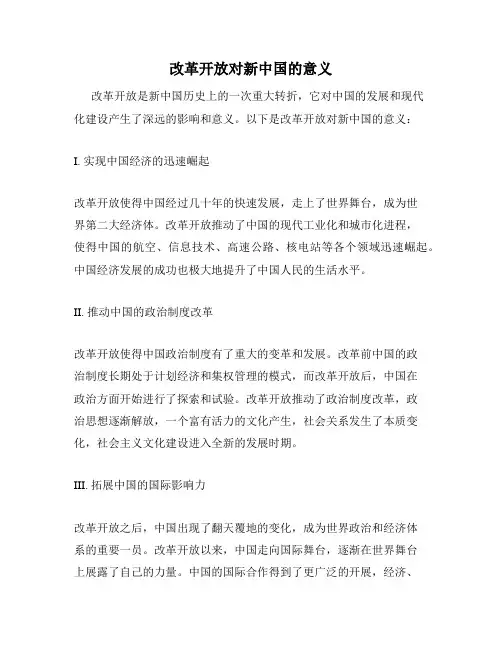 改革开放对新中国的意义

改革开放是新中国历史上的一次重大转折，它对中国的发展和现代化建设产生了深远的影响和意义。以下是改革开放对新中国的意义：

I. 实现中国经济的迅速崛起

改革开放使得中国经过几十年的快速发展，走上了世界舞台，成为世界第二大经济体。改革开放推动了中国的现代工业化和城市化进程，使得中国的航空、信息技术、高速公路、核电站等各个领域迅速崛起。中国经济发展的成功也极大地提升了中国人民的生活水平。

II. 推动中国的政治制度改革

改革开放使得中国政治制度有了重大的变革和发展。改革前中国的政治制度长期处于计划经济和集权管理的模式，而改革开放后，中国在政治方面开始进行了探索和试验。改革开放推动了政治制度改革，政治思想逐渐解放，一个富有活力的文化产生，社会关系发生了本质变化，社会主义文化建设进入全新的发展时期。

III. 拓展中国的国际影响力

改革开放之后，中国出现了翻天覆地的变化，成为世界政治和经济体系的重要一员。改革开放以来，中国走向国际舞台，逐渐在世界舞台上展露了自己的力量。中国的国际合作得到了更广泛的开展，经济、